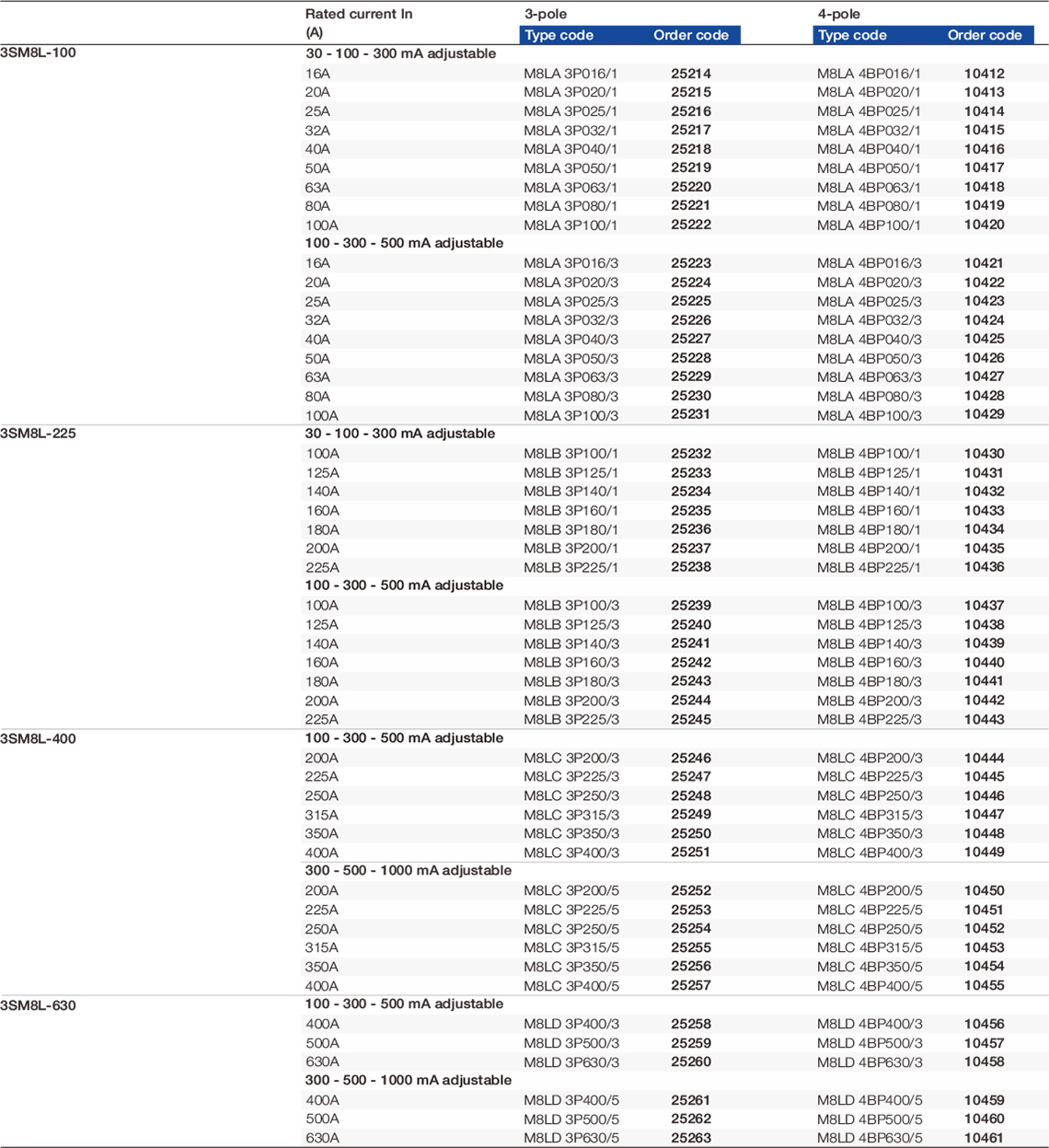 |  | Rated current In (A) | 3-pole Type code | 3-pole Order code | 4-pole Type code | 4-pole Order code |
|---|---|---|---|---|---|
| 3SM8L-100 | 30 - 100 - 300 mA adjustable | | | | |
| | 16A | M8LA 3P016/1 | 25214 | M8LA 4BP016/1 | 10412 |
| | 20A | M8LA 3P020/1 | 25215 | M8LA 4BP020/1 | 10413 |
| | 25A | M8LA 3P025/1 | 25216 | M8LA 4BP025/1 | 10414 |
| | 32A | M8LA 3P032/1 | 25217 | M8LA 4BP032/1 | 10415 |
| | 40A | M8LA 3P040/1 | 25218 | M8LA 4BP040/1 | 10416 |
| | 50A | M8LA 3P050/1 | 25219 | M8LA 4BP050/1 | 10417 |
| | 63A | M8LA 3P063/1 | 25220 | M8LA 4BP063/1 | 10418 |
| | 80A | M8LA 3P080/1 | 25221 | M8LA 4BP080/1 | 10419 |
| | 100A | M8LA 3P100/1 | 25222 | M8LA 4BP100/1 | 10420 |
| | 100 - 300 - 500 mA adjustable | | | | |
| | 16A | M8LA 3P016/3 | 25223 | M8LA 4BP016/3 | 10421 |
| | 20A | M8LA 3P020/3 | 25224 | M8LA 4BP020/3 | 10422 |
| | 25A | M8LA 3P025/3 | 25225 | M8LA 4BP025/3 | 10423 |
| | 32A | M8LA 3P032/3 | 25226 | M8LA 4BP032/3 | 10424 |
| | 40A | M8LA 3P040/3 | 25227 | M8LA 4BP040/3 | 10425 |
| | 50A | M8LA 3P050/3 | 25228 | M8LA 4BP050/3 | 10426 |
| | 63A | M8LA 3P063/3 | 25229 | M8LA 4BP063/3 | 10427 |
| | 80A | M8LA 3P080/3 | 25230 | M8LA 4BP080/3 | 10428 |
| | 100A | M8LA 3P100/3 | 25231 | M8LA 4BP100/3 | 10429 |
| 3SM8L-225 | 30 - 100 - 300 mA adjustable | | | | |
| | 100A | M8LB 3P100/1 | 25232 | M8LB 4BP100/1 | 10430 |
| | 125A | M8LB 3P125/1 | 25233 | M8LB 4BP125/1 | 10431 |
| | 140A | M8LB 3P140/1 | 25234 | M8LB 4BP140/1 | 10432 |
| | 160A | M8LB 3P160/1 | 25235 | M8LB 4BP160/1 | 10433 |
| | 180A | M8LB 3P180/1 | 25236 | M8LB 4BP180/1 | 10434 |
| | 200A | M8LB 3P200/1 | 25237 | M8LB 4BP200/1 | 10435 |
| | 225A | M8LB 3P225/1 | 25238 | M8LB 4BP225/1 | 10436 |
| | 100 - 300 - 500 mA adjustable | | | | |
| | 100A | M8LB 3P100/3 | 25239 | M8LB 4BP100/3 | 10437 |
| | 125A | M8LB 3P125/3 | 25240 | M8LB 4BP125/3 | 10438 |
| | 140A | M8LB 3P140/3 | 25241 | M8LB 4BP140/3 | 10439 |
| | 160A | M8LB 3P160/3 | 25242 | M8LB 4BP160/3 | 10440 |
| | 180A | M8LB 3P180/3 | 25243 | M8LB 4BP180/3 | 10441 |
| | 200A | M8LB 3P200/3 | 25244 | M8LB 4BP200/3 | 10442 |
| | 225A | M8LB 3P225/3 | 25245 | M8LB 4BP225/3 | 10443 |
| 3SM8L-400 | 100 - 300 - 500 mA adjustable | | | | |
| | 200A | M8LC 3P200/3 | 25246 | M8LC 4BP200/3 | 10444 |
| | 225A | M8LC 3P225/3 | 25247 | M8LC 4BP225/3 | 10445 |
| | 250A | M8LC 3P250/3 | 25248 | M8LC 4BP250/3 | 10446 |
| | 315A | M8LC 3P315/3 | 25249 | M8LC 4BP315/3 | 10447 |
| | 350A | M8LC 3P350/3 | 25250 | M8LC 4BP350/3 | 10448 |
| | 400A | M8LC 3P400/3 | 25251 | M8LC 4BP400/3 | 10449 |
| | 300 - 500 - 1000 mA adjustable | | | | |
| | 200A | M8LC 3P200/5 | 25252 | M8LC 4BP200/5 | 10450 |
| | 225A | M8LC 3P225/5 | 25253 | M8LC 4BP225/5 | 10451 |
| | 250A | M8LC 3P250/5 | 25254 | M8LC 4BP250/5 | 10452 |
| | 315A | M8LC 3P315/5 | 25255 | M8LC 4BP315/5 | 10453 |
| | 350A | M8LC 3P350/5 | 25256 | M8LC 4BP350/5 | 10454 |
| | 400A | M8LC 3P400/5 | 25257 | M8LC 4BP400/5 | 10455 |
| 3SM8L-630 | 100 - 300 - 500 mA adjustable | | | | |
| | 400A | M8LD 3P400/3 | 25258 | M8LD 4BP400/3 | 10456 |
| | 500A | M8LD 3P500/3 | 25259 | M8LD 4BP500/3 | 10457 |
| | 630A | M8LD 3P630/3 | 25260 | M8LD 4BP630/3 | 10458 |
| | 300 - 500 - 1000 mA adjustable | | | | |
| | 400A | M8LD 3P400/5 | 25261 | M8LD 4BP400/5 | 10459 |
| | 500A | M8LD 3P500/5 | 25262 | M8LD 4BP500/5 | 10460 |
| | 630A | M8LD 3P630/5 | 25263 | M8LD 4BP630/5 | 10461 |